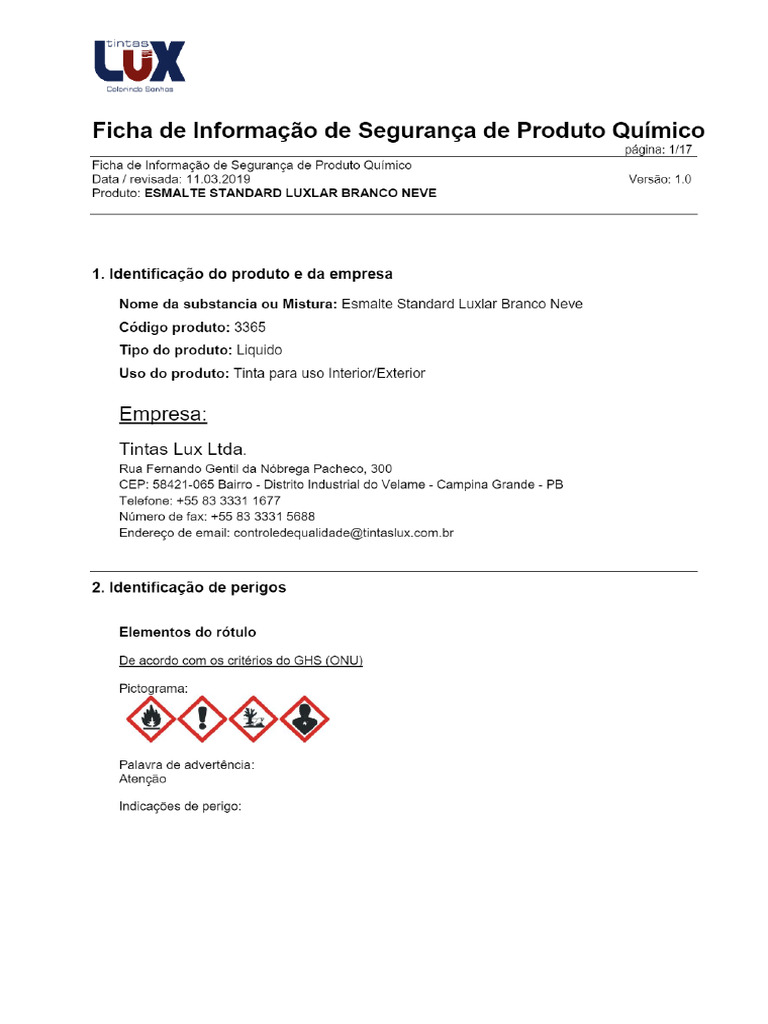 tintas
LUX
Colorindo Sonhos

Ficha de Informação de Segurança de Produto Químico
página: 1/17

Ficha de Informação de Segurança de Produto Químico
Data / revisada: 11.03.2019
Versão: 1.0
Produto: ESMALTE STANDARD LUXLAR BRANCO NEVE

1. Identificação do produto e da empresa

Nome da substancia ou Mistura: Esmalte Standard Luxlar Branco Neve
Código produto: 3365
Tipo do produto: Liquido
Uso do produto: Tinta para uso Interior/Exterior

Empresa:

Tintas Lux Ltda.
Rua Fernando Gentil da Nóbrega Pacheco, 300
CEP: 58421-065 Bairro - Distrito Industrial do Velame - Campina Grande - PB
Telefone: +55 83 3331 1677
Número de fax: +55 83 3331 5688
Endereço de email: controledequalidade@tintaslux.com.br

2. Identificação de perigos

Elementos do rótulo

De acordo com os critérios do GHS (ONU)

Pictograma:

Palavra de advertência:
Atenção

Indicações de perigo: